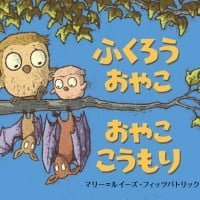 ふくろう
おやこ

おやこ
こうもり

マリー＝ルイーズ・フィッツパトリック